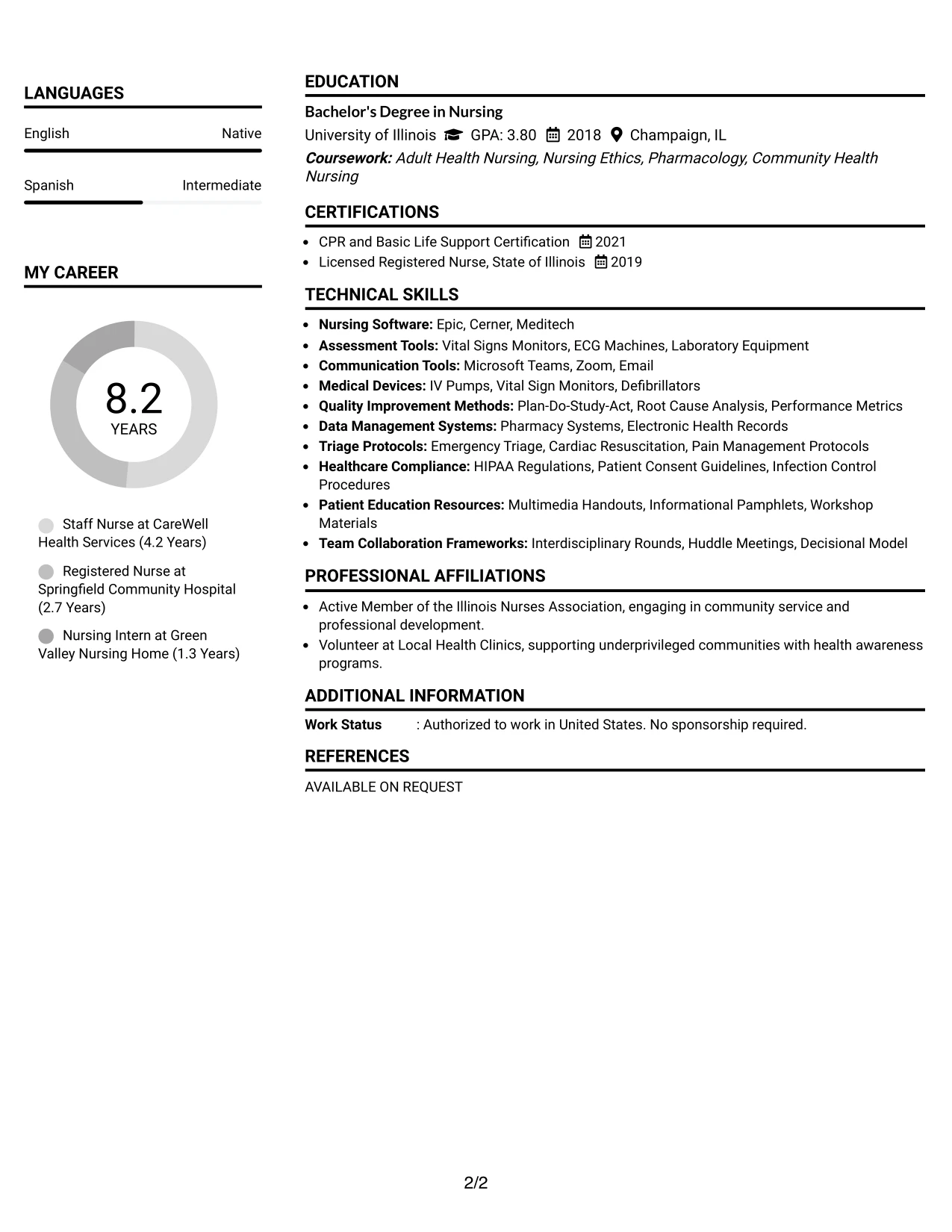 LANGUAGES

English Native

Spanish Intermediate

MY CAREER

8.2
YEARS

Staff Nurse at CareWell Health Services (4.2 Years)

Registered Nurse at Springfield Community Hospital (2.7 Years)

Nursing Intern at Green Valley Nursing Home (1.3 Years)

EDUCATION

Bachelor's Degree in Nursing
University of Illinois GPA: 3.80 2018 Champaign, IL
Coursework: Adult Health Nursing, Nursing Ethics, Pharmacology, Community Health Nursing

CERTIFICATIONS

• CPR and Basic Life Support Certification 2021
• Licensed Registered Nurse, State of Illinois 2019

TECHNICAL SKILLS

• Nursing Software: Epic, Cerner, Meditech
• Assessment Tools: Vital Signs Monitors, ECG Machines, Laboratory Equipment
• Communication Tools: Microsoft Teams, Zoom, Email
• Medical Devices: IV Pumps, Vital Sign Monitors, Defibrillators
• Quality Improvement Methods: Plan-Do-Study-Act, Root Cause Analysis, Performance Metrics
• Data Management Systems: Pharmacy Systems, Electronic Health Records
• Triage Protocols: Emergency Triage, Cardiac Resuscitation, Pain Management Protocols
• Healthcare Compliance: HIPAA Regulations, Patient Consent Guidelines, Infection Control Procedures
• Patient Education Resources: Multimedia Handouts, Informational Pamphlets, Workshop Materials
• Team Collaboration Frameworks: Interdisciplinary Rounds, Huddle Meetings, Decisional Model

PROFESSIONAL AFFILIATIONS

• Active Member of the Illinois Nurses Association, engaging in community service and professional development.
• Volunteer at Local Health Clinics, supporting underprivileged communities with health awareness programs.

ADDITIONAL INFORMATION

Work Status : Authorized to work in United States. No sponsorship required.

REFERENCES

AVAILABLE ON REQUEST

2/2